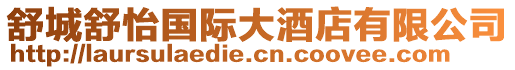 舒城舒怡国际大酒店有限公司
http://laursulaedie.cn.coovee.com